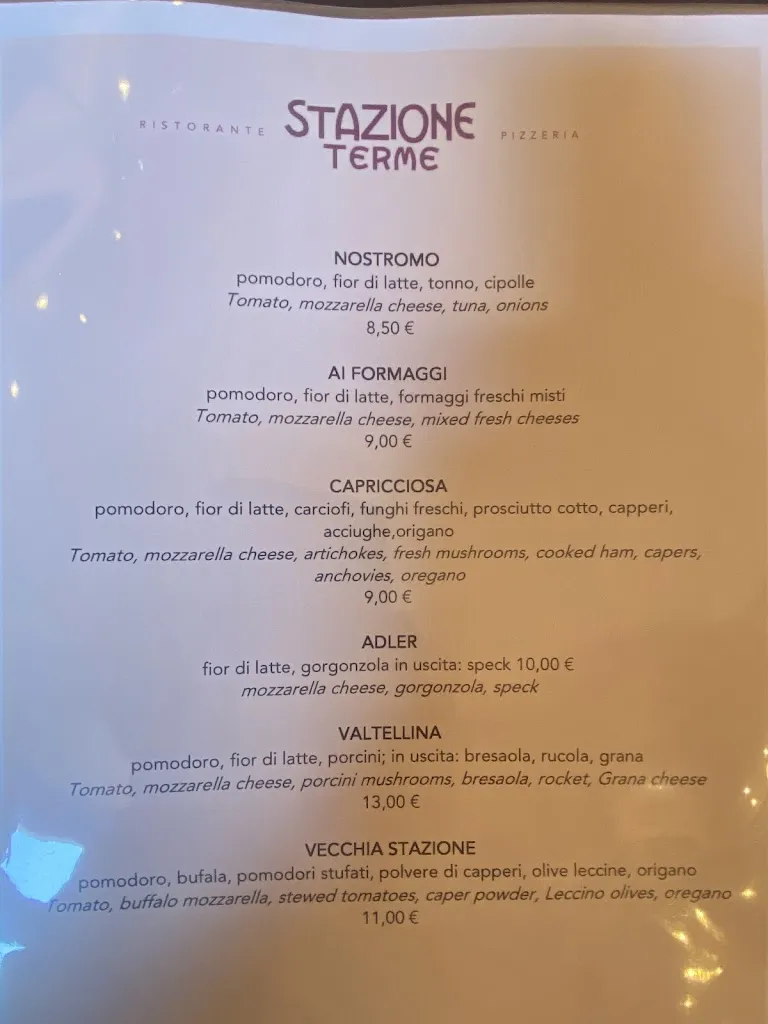 RISTORANTE STAZIONE TERME PIZZERIA

NOSTROMO
pomodoro, fior di latte, tonno, cipolle
Tomato, mozzarella cheese, tuna, onions
8,50 €

AI FORMAGGI
pomodoro, fior di latte, formaggi freschi misti
Tomato, mozzarella cheese, mixed fresh cheeses
9,00 €

CAPRICCIOSA
pomodoro, fior di latte, carciofi, funghi freschi, prosciutto cotto, capperi, acciughe,origano
Tomato, mozzarella cheese, artichokes, fresh mushrooms, cooked ham, capers, anchovies, oregano
9,00 €

ADLER
fior di latte, gorgonzola in uscita: speck 10,00 €
mozzarella cheese, gorgonzola, speck

VALTELLINA
pomodoro, fior di latte, porcini; in uscita: bresaola, rucola, grana
Tomato, mozzarella cheese, porcini mushrooms, bresaola, rocket, Grana cheese
13,00 €

VECCHIA STAZIONE
pomodoro, bufala, pomodori stufati, polvere di capperi, olive leccine, origano
Tomato, buffalo mozzarella, stewed tomatoes, caper powder, Leccino olives, oregano
11,00 €